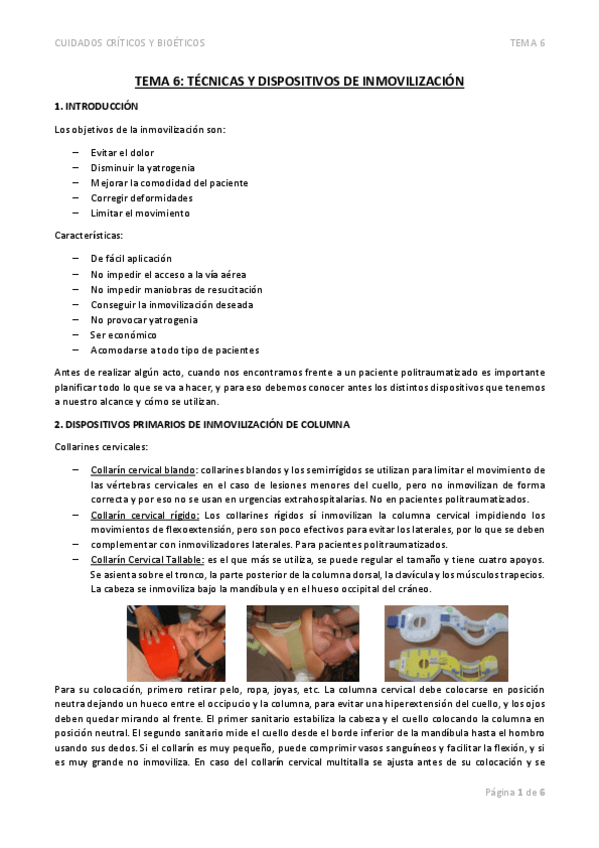 CUIDADOS CRÍTICOS Y BIOÉTICOS TEMA 6

TEMA 6: TÉCNICAS Y DISPOSITIVOS DE INMOVILIZACIÓN

1. INTRODUCCIÓN

Los objetivos de la inmovilización son:

– Evitar el dolor
– Disminuir la yatrogenia
– Mejorar la comodidad del paciente
– Corregir deformidades
– Limitar el movimiento

Características:

– De fácil aplicación
– No impedir el acceso a la vía aérea
– No impedir maniobras de resucitación
– Conseguir la inmovilización deseada
– No provocar yatrogenia
– Ser económico
– Acomodarse a todo tipo de pacientes

Antes de realizar algún acto, cuando nos encontramos frente a un paciente politraumatizado es importante planificar todo lo que se va a hacer, y para eso debemos conocer antes los distintos dispositivos que tenemos a nuestro alcance y cómo se utilizan.

2. DISPOSITIVOS PRIMARIOS DE INMOVILIZACIÓN DE COLUMNA

Collarines cervicales:

– Collarín cervical blando: collarines blandos y los semirrígidos se utilizan para limitar el movimiento de las vértebras cervicales en el caso de lesiones menores del cuello, pero no inmovilizan de forma correcta y por eso no se usan en urgencias extrahospitalarias. No en pacientes politraumatizados.
– Collarín cervical rígido: Los collarines rígidos sí inmovilizan la columna cervical impidiendo los movimientos de flexoextensión, pero son poco efectivos para evitar los laterales, por lo que se deben
– complementar con inmovilizadores laterales. Para pacientes politraumatizados.
– Collarín Cervical Tallable: es el que más se utiliza, se puede regular el tamaño y tiene cuatro apoyos. Se asienta sobre el tronco, la parte posterior de la columna dorsal, la clavícula y los músculos trapecios. La cabeza se inmoviliza bajo la mandíbula y en el hueso occipital del cráneo.

Para su colocación, primero retirar pelo, ropa, joyas, etc. La columna cervical debe colocarse en posición neutra dejando un hueco entre el occipucio y la columna, para evitar una hiperextensión del cuello, y los ojos deben quedar mirando al frente. El primer sanitario estabiliza la cabeza y el cuello colocando la columna en posición neutral. El segundo sanitario mide el cuello desde el borde inferior de la mandíbula hasta el hombro usando sus dedos. Si el collarín es muy pequeño, puede comprimir vasos sanguíneos y facilitar la flexión, y si es muy grande no inmoviliza. En caso del collarín cervical multitalla se ajusta antes de su colocación y se

Página 1 de 6